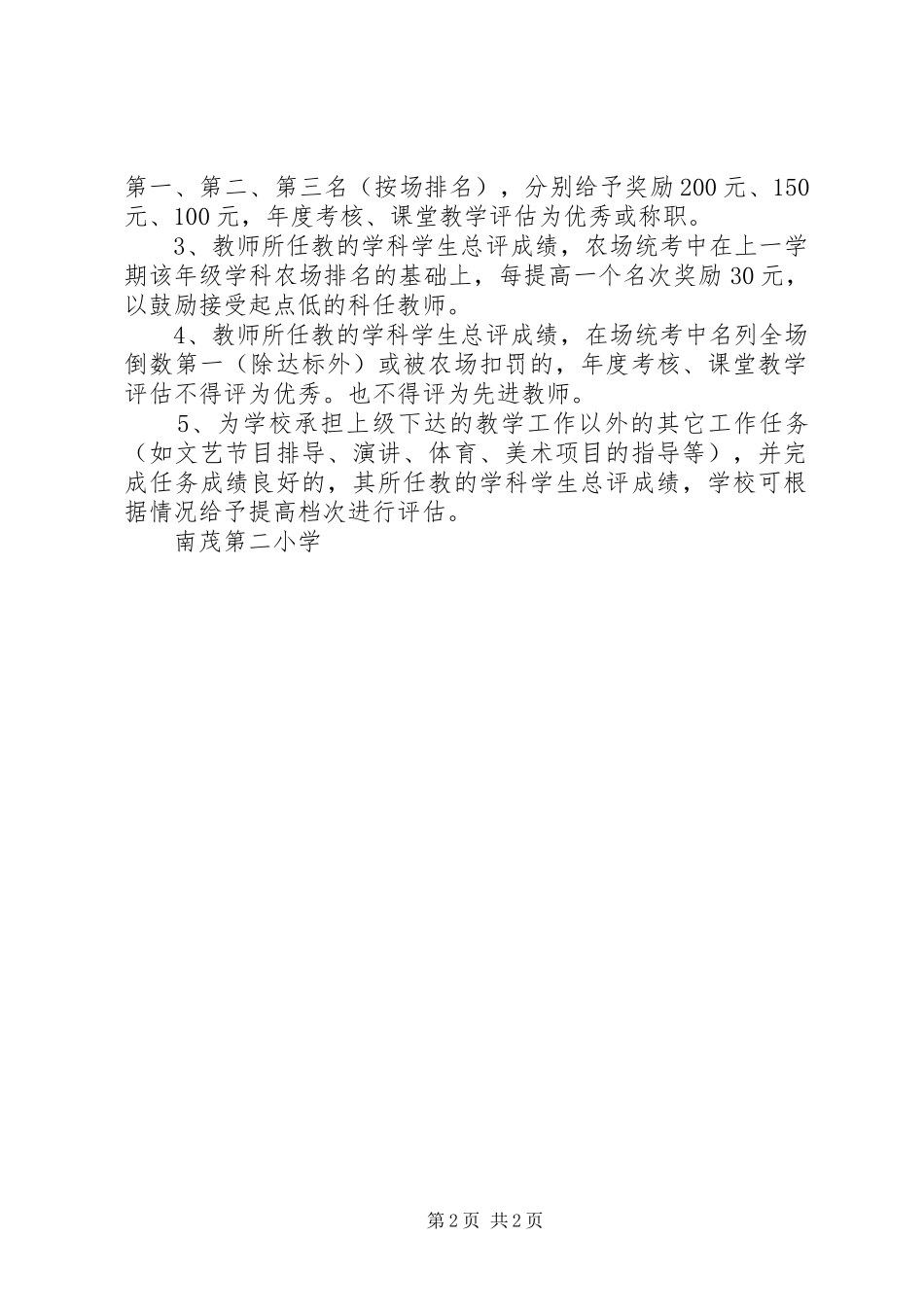 第一、第二、第三名（按场排名），分别给予奖励200元、150元、100元，年度考核、课堂教学评估为优秀或称职。

3、教师所任教的学科学生总评成绩，农场统考中在上一学期该年级学科农场排名的基础上，每提高一个名次奖励30元，以鼓励接受起点低的科任教师。

4、教师所任教的学科学生总评成绩，在场统考中名列全场倒数第一（除达标外）或被农场扣罚的，年度考核、课堂教学评估不得评为优秀。也不得评为先进教师。

5、为学校承担上级下达的教学工作以外的其它工作任务（如文艺节目排导、演讲、体育、美术项目的指导等），并完成任务成绩良好的，其所任教的学科学生总评成绩，学校可根据情况给予提高档次进行评估。

南茂第二小学

第2页 共2页